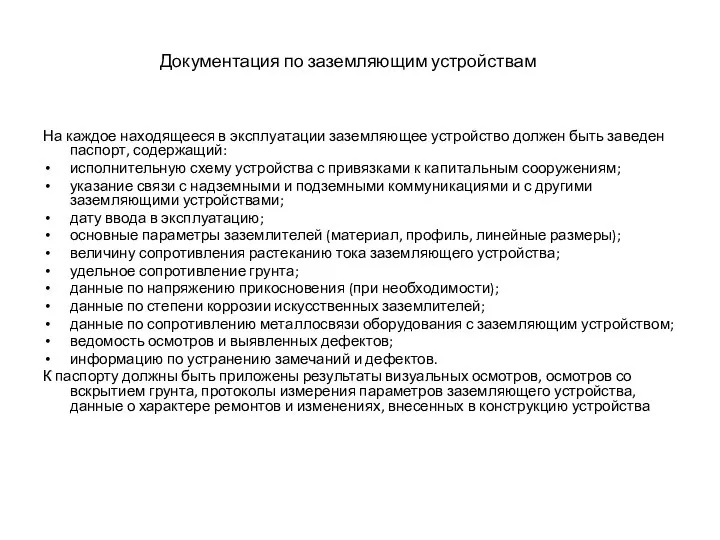 Документация по заземляющим устройствам

На каждое находящееся в эксплуатации заземляющее устройство должен быть заведен паспорт, содержащий:
• исполнительную схему устройства с привязками к капитальным сооружениям;
• указание связи с надземными и подземными коммуникациями и с другими заземляющими устройствами;
• дату ввода в эксплуатацию;
• основные параметры заземлителей (материал, профиль, линейные размеры);
• величину сопротивления растеканию тока заземляющего устройства;
• удельное сопротивление грунта;
• данные по напряжению прикосновения (при необходимости);
• данные по степени коррозии искусственных заземлителей;
• данные по сопротивлению металлосвязи оборудования с заземляющим устройством;
• ведомость осмотров и выявленных дефектов;
• информацию по устранению замечаний и дефектов.
К паспорту должны быть приложены результаты визуальных осмотров, осмотров со вскрытием грунта, протоколы измерения параметров заземляющего устройства, данные о характере ремонтов и изменениях, внесенных в конструкцию устройства